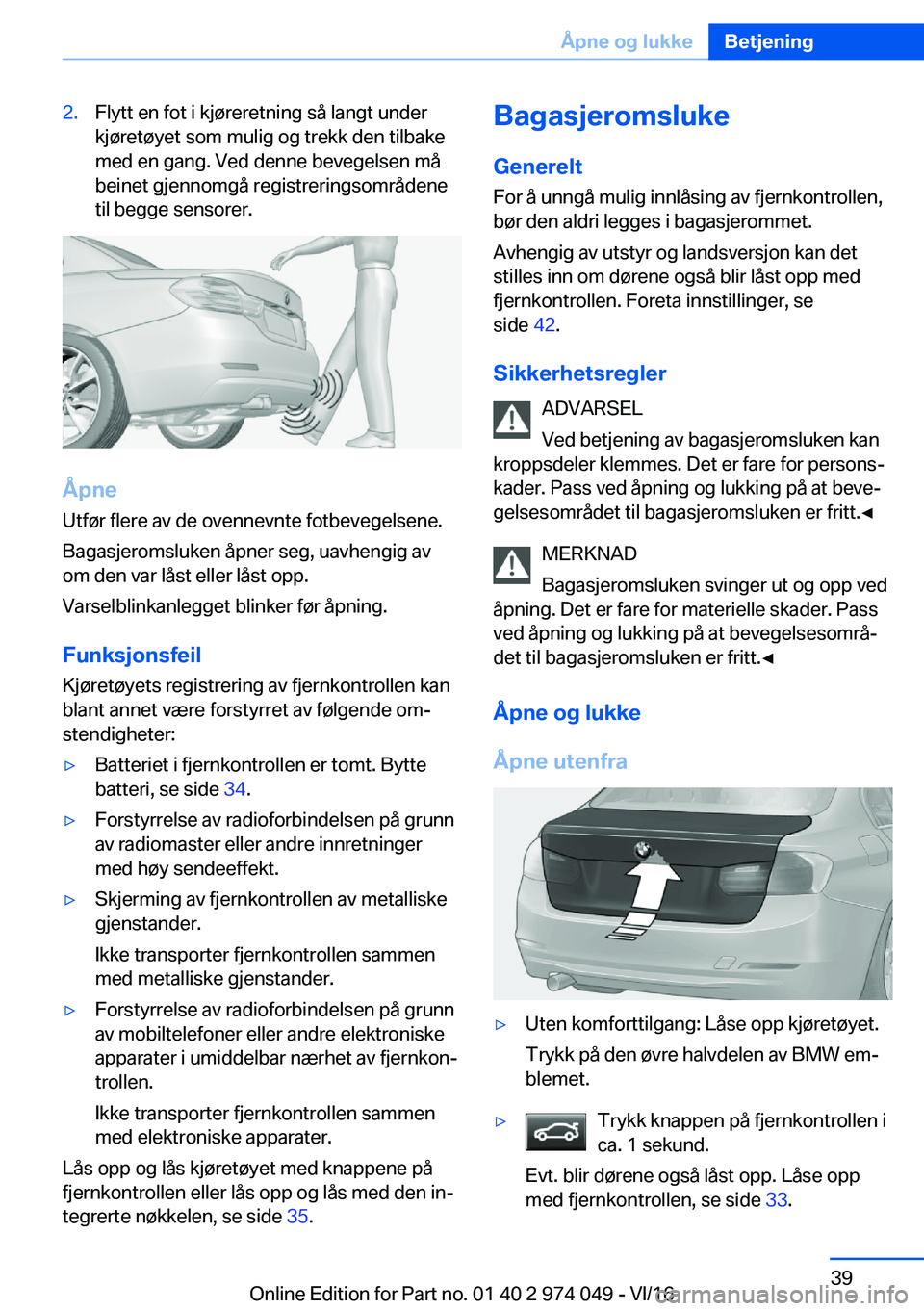 Åpne og lukke Betjening

2. Flytt en fot i kjøreretning så langt under kjøretøyet som mulig og trekk den tilbake med en gang. Ved denne bevegelsen må beinet gjennomgå registreringsområdene til begge sensorer.

Åpne

Utfør flere av de ovennevnte fotbevegelsene.

Bagasjeromsluken åpner seg, uavhengig av om den var låst eller låst opp.

Varselblinkanlegget blinker før åpning.

Funksjonsfeil

Kjøretøyets registrering av fjernkontrollen kan blant annet være forstyrret av følgende omstendigheter:

▷ Batteriet i fjernkontrollen er tomt. Bytte batteri, se side 34.

▷ Forstyrrelse av radioforbindelsen på grunn av radiomaster eller andre innretninger med høy sendeeffekt.

▷ Skjerming av fjernkontrollen av metalliske gjenstander.

Ikke transporter fjernkontrollen sammen med metalliske gjenstander.

▷ Forstyrrelse av radioforbindelsen på grunn av mobiltelefoner eller andre elektroniske apparater i umiddelbar nærhet av fjernkontrollen.

Ikke transporter fjernkontrollen sammen med elektroniske apparater.

Lås opp og lås kjøretøyet med knappene på fjernkontrollen eller lås opp og lås med den integrerte nøkkelen, se side 35.

Bagasjeromsluke

Generelt

For å unngå mulig innlåsing av fjernkontrollen, bør den aldri legges i bagasjerommet.

Avhengig av utstyr og landsversjon kan det stilles inn om dørene også blir låst opp med fjernkontrollen. Foreta innstillinger, se side 42.

Sikkerhetsregler

ADVARSEL

Ved betjening av bagasjeromsluken kan kroppsdeler klemmes. Det er fare for personskader. Pass ved åpning og lukking på at bevegelsesområdet til bagasjeromsluken er fritt.◄

MERKNAD

Bagasjeromsluken svinger ut og opp ved åpning. Det er fare for materielle skader. Pass ved åpning og lukking på at bevegelsesområdet til bagasjeromsluken er fritt.◄

Åpne og lukke

Åpne utenfra

▷ Uten komforttilgang: Låse opp kjøretøyet.

Trykk på den øvre halvdelen av BMW emblemet.

▷ Trykk knappen på fjernkontrollen i ca. 1 sekund.

Evt. blir dørene også låst opp. Låse opp med fjernkontrollen, se side 33.

39

Online Edition for Part no. 01 40 2 974 049 - VI/16

carmanualsonline.info